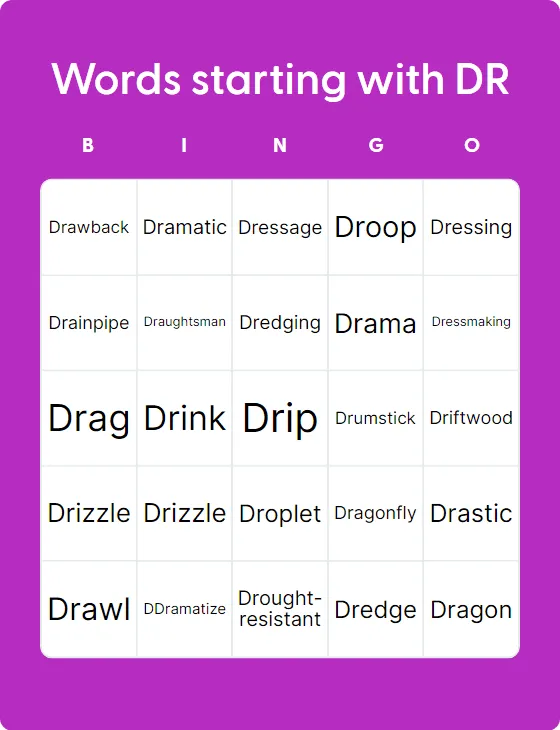 Words starting with DR

| B | I | N | G | O |
|---|---|---|---|---|
| Drawback | Dramatic | Dressage | Droop | Dressing |
| Drainpipe | Draughtsman | Dredging | Drama | Dressmaking |
| Drag | Drink | Drip | Drumstick | Driftwood |
| Drizzle | Drizzle | Droplet | Dragonfly | Drastic |
| Drawl | DDramatize | Drought-resistant | Dredge | Dragon |